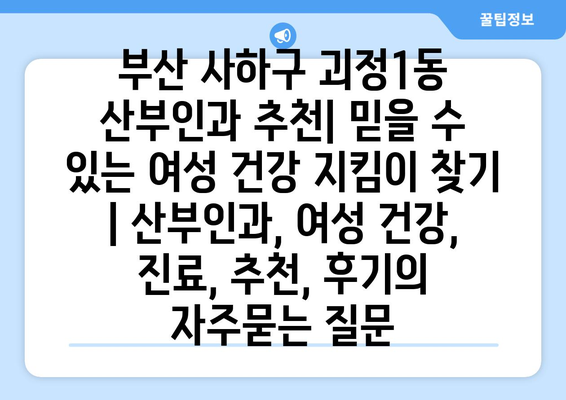 꿀팁정보

부산 사하구 괴정1동 산부인과 추천| 믿을 수 있는 여성 건강 지킴이 찾기 | 산부인과, 여성 건강, 진료, 추천, 후기의 자주묻는 질문